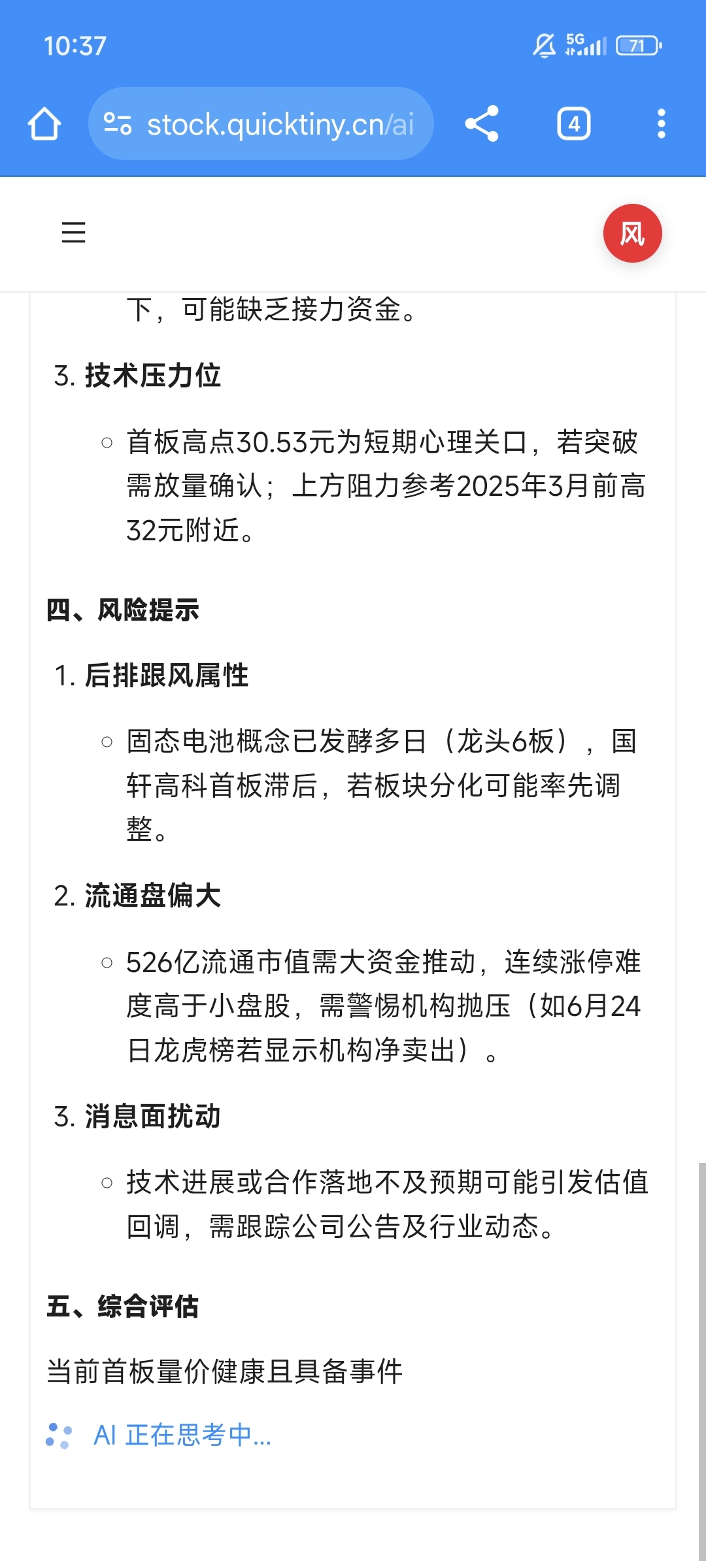 10:37

5G 71

stock.quicktiny.cn/ai

4

风

下，可能缺乏接力资金。

3. 技术压力位

○ 首板高点30.53元为短期心理关口，若突破需放量确认；上方阻力参考2025年3月前高32元附近。

四、风险提示

1. 后排跟风属性

○ 固态电池概念已发酵多日（龙头6板），国轩高科首板滞后，若板块分化可能率先调整。

2. 流通盘偏大

○ 526亿流通市值需大资金推动，连续涨停难度高于小盘股，需警惕机构抛压（如6月24日龙虎榜若显示机构净卖出）。

3. 消息面扰动

○ 技术进展或合作落地不及预期可能引发估值回调，需跟踪公司公告及行业动态。

五、综合评估

当前首板量价健康且具备事件

AI 正在思考中...